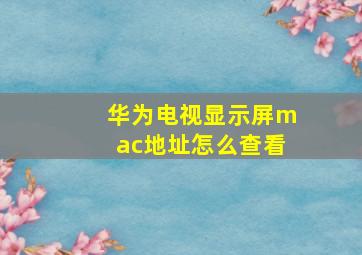 华为电视显示屏mac地址怎么查看